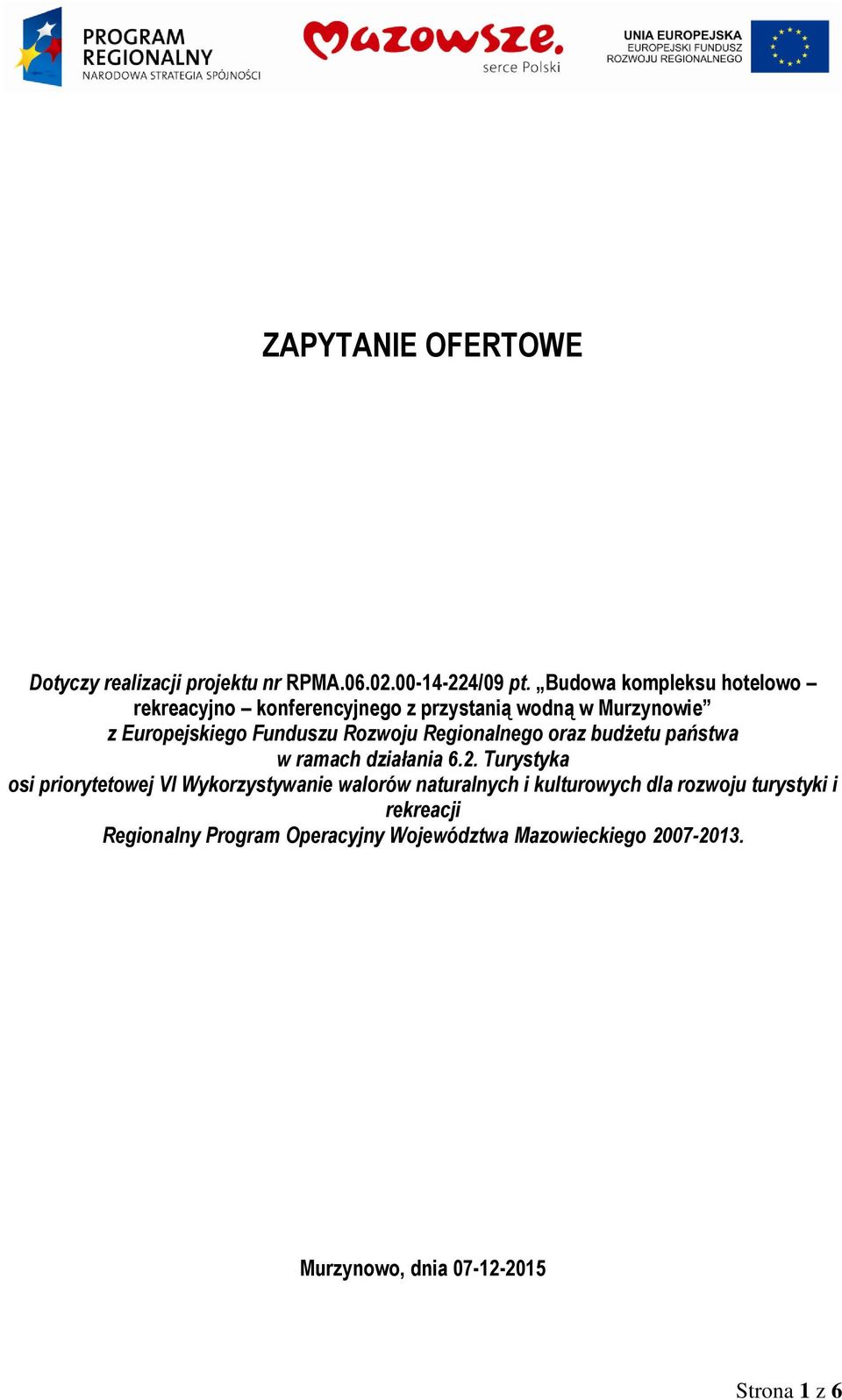 PROGRAM REGIONALNY
NARODOWA STRATEGIA SPÓJNOŚCI

Mazowsze.
serce Polski

UNIA EUROPEJSKA
EUROPEJSKI FUNDUSZ
ROZWOJU REGIONALNEGO

ZAPYTANIE OFERTOWE

Dotyczy realizacji projektu nr RPMA.06.02.00-14-224/09 pt. „Budowa kompleksu hotelowo – rekreacyjno – konferencyjnego z przystanią wodną w Murzynowie” z Europejskiego Funduszu Rozwoju Regionalnego oraz budżetu państwa w ramach działania 6.2. Turystyka osi priorytetowej VI Wykorzystywanie walorów naturalnych i kulturowych dla rozwoju turystyki i rekreacji Regionalny Program Operacyjny Województwa Mazowieckiego 2007-2013.

Murzynowo, dnia 07-12-2015

Strona 1 z 6